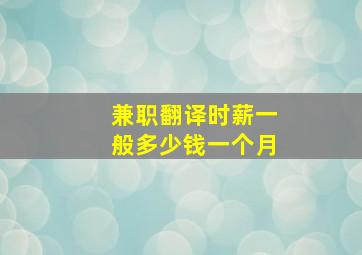 兼职翻译时薪一般多少钱一个月